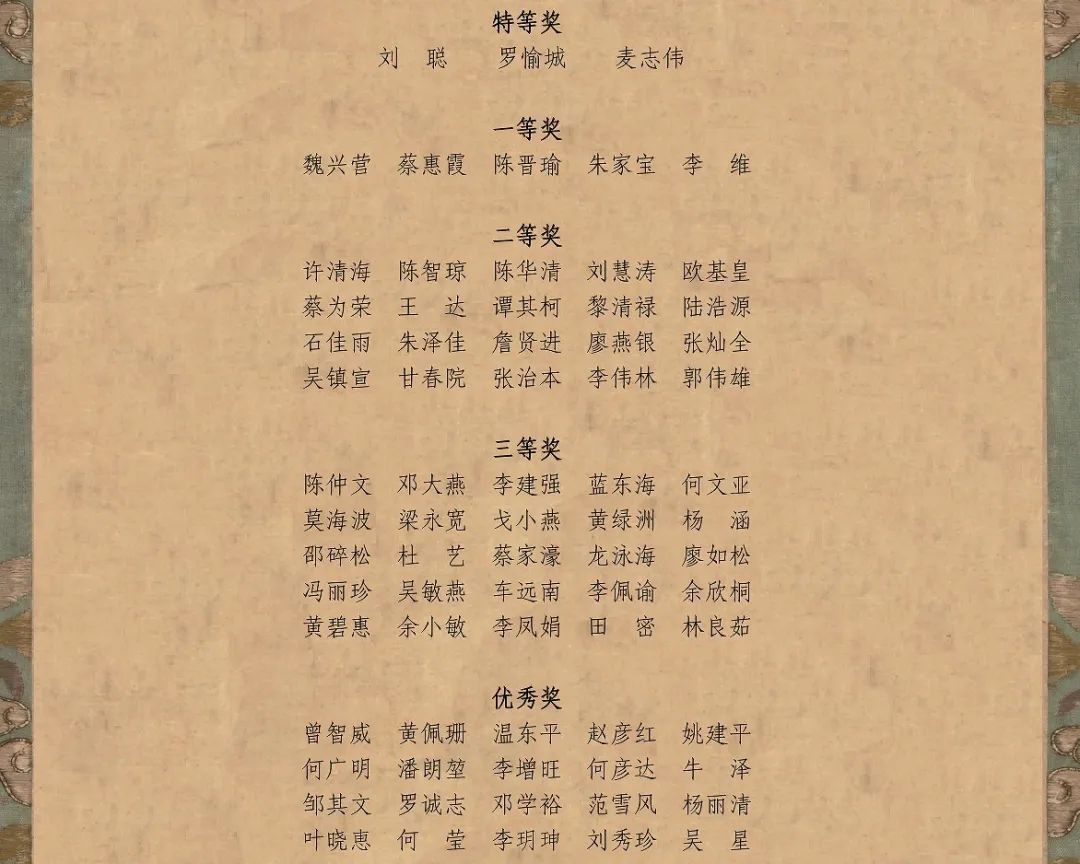 特等奖

刘　聪　罗愉城　麦志伟

一等奖

魏兴营　蔡惠霞　陈晋瑜　朱家宝　李　维

二等奖

许清海　陈智琼　陈华清　刘慧涛　欧基皇
蔡为荣　王　达　谭其柯　黎清禄　陆浩源
石佳雨　朱泽佳　詹贤进　廖燕银　张灿全
吴镇宣　甘春院　张治本　李伟林　郭伟雄

三等奖

陈仲文　邓大燕　李建强　蓝东海　何文亚
莫海波　梁永宽　戈小燕　黄绿洲　杨　涵
邵碎松　杜　艺　蔡家濠　龙泳海　廖如松
冯丽珍　吴敏燕　车远南　李佩谕　余欣桐
黄碧惠　余小敏　李凤娟　田　密　林良茹

优秀奖

曾智威　黄佩珊　温东平　赵彦红　姚建平
何广明　潘朗堃　李增旺　何彦达　牛　泽
邹其文　罗诚志　邓学裕　范雪风　杨丽清
叶晓惠　何　莹　李玥珅　刘秀珍　吴　星